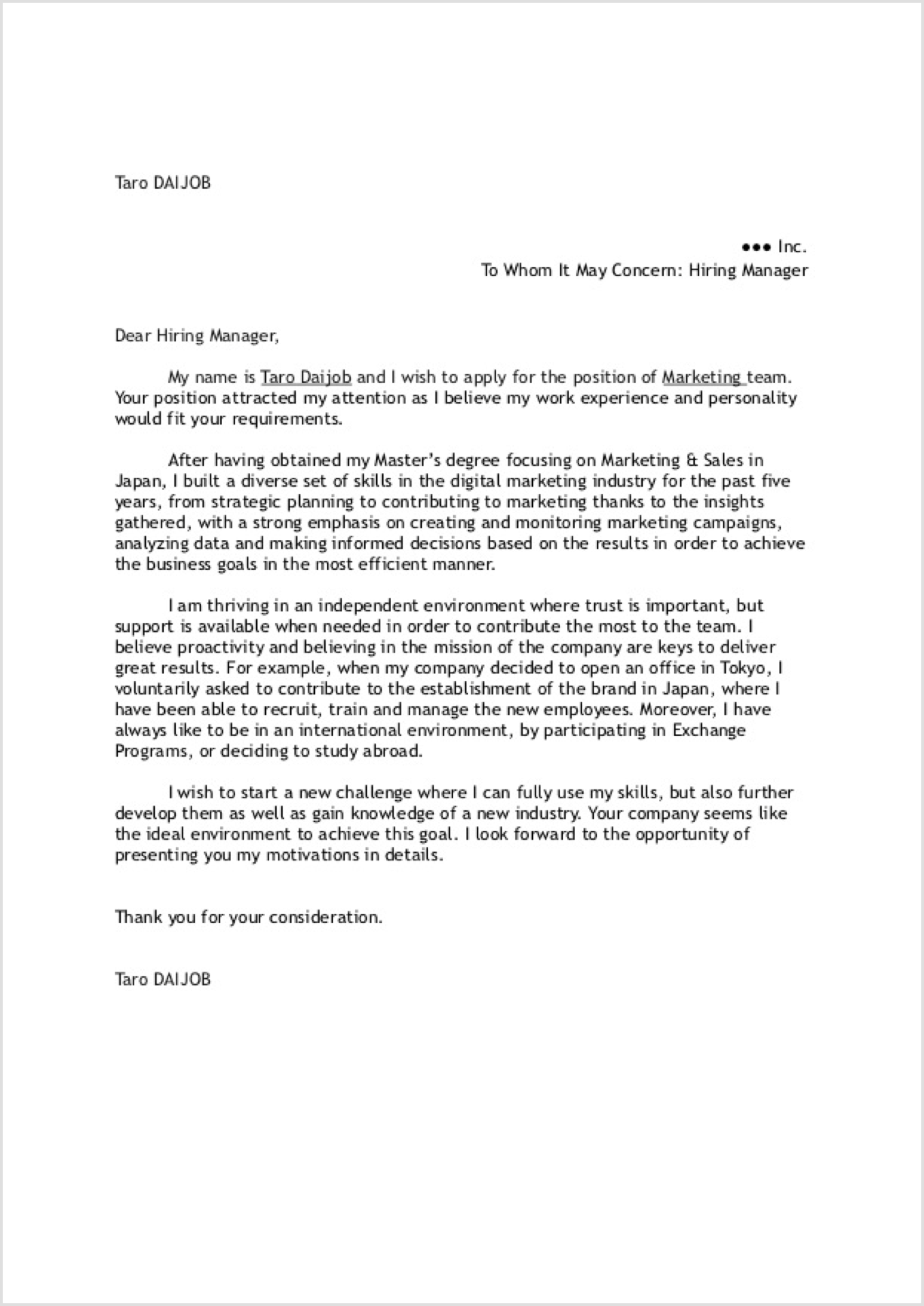 Taro DAIJOB

●●● Inc.
To Whom It May Concern: Hiring Manager

Dear Hiring Manager,

My name is Taro Daijob and I wish to apply for the position of Marketing team. Your position attracted my attention as I believe my work experience and personality would fit your requirements.

After having obtained my Master's degree focusing on Marketing & Sales in Japan, I built a diverse set of skills in the digital marketing industry for the past five years, from strategic planning to contributing to marketing thanks to the insights gathered, with a strong emphasis on creating and monitoring marketing campaigns, analyzing data and making informed decisions based on the results in order to achieve the business goals in the most efficient manner.

I am thriving in an independent environment where trust is important, but support is available when needed in order to contribute the most to the team. I believe proactivity and believing in the mission of the company are keys to deliver great results. For example, when my company decided to open an office in Tokyo, I voluntarily asked to contribute to the establishment of the brand in Japan, where I have been able to recruit, train and manage the new employees. Moreover, I have always like to be in an international environment, by participating in Exchange Programs, or deciding to study abroad.

I wish to start a new challenge where I can fully use my skills, but also further develop them as well as gain knowledge of a new industry. Your company seems like the ideal environment to achieve this goal. I look forward to the opportunity of presenting you my motivations in details.

Thank you for your consideration.

Taro DAIJOB